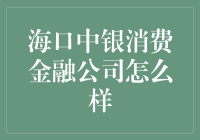 海口中银消费金融公司怎么样